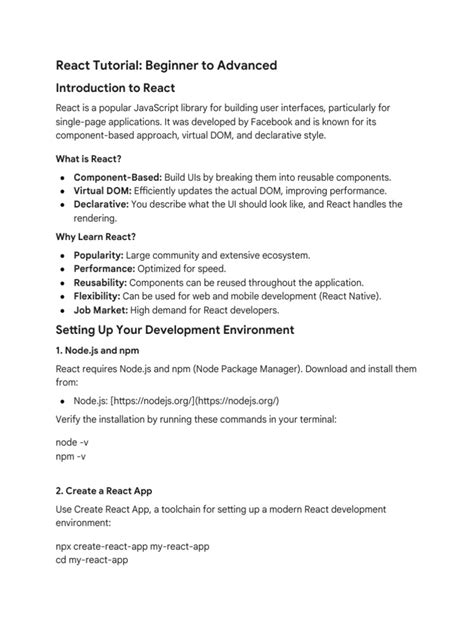 React Tutorial: Beginner to Advanced

Introduction to React

React is a popular JavaScript library for building user interfaces, particularly for single-page applications. It was developed by Facebook and is known for its component-based approach, virtual DOM, and declarative style.

What is React?

• Component-Based: Build UIs by breaking them into reusable components.
• Virtual DOM: Efficiently updates the actual DOM, improving performance.
• Declarative: You describe what the UI should look like, and React handles the rendering.

Why Learn React?

• Popularity: Large community and extensive ecosystem.
• Performance: Optimized for speed.
• Reusability: Components can be reused throughout the application.
• Flexibility: Can be used for web and mobile development (React Native).
• Job Market: High demand for React developers.

Setting Up Your Development Environment

1. Node.js and npm

React requires Node.js and npm (Node Package Manager). Download and install them from:

• Node.js: [https://nodejs.org/](https://nodejs.org/)

Verify the installation by running these commands in your terminal:

node -v
npm -v

2. Create a React App

Use Create React App, a toolchain for setting up a modern React development environment:

npx create-react-app my-react-app
cd my-react-app